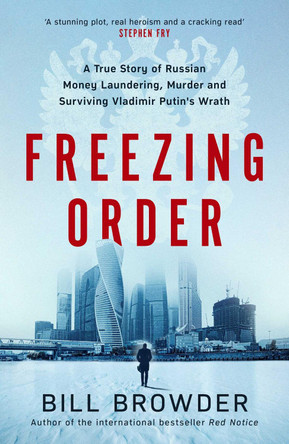 'A stunning plot, real heroism and a cracking read'
STEPHEN FRY

A True Story of Russian Money Laundering, Murder and Surviving Vladimir Putin's Wrath

FREEZING ORDER

BILL BROWDER
Author of the international bestseller Red Notice